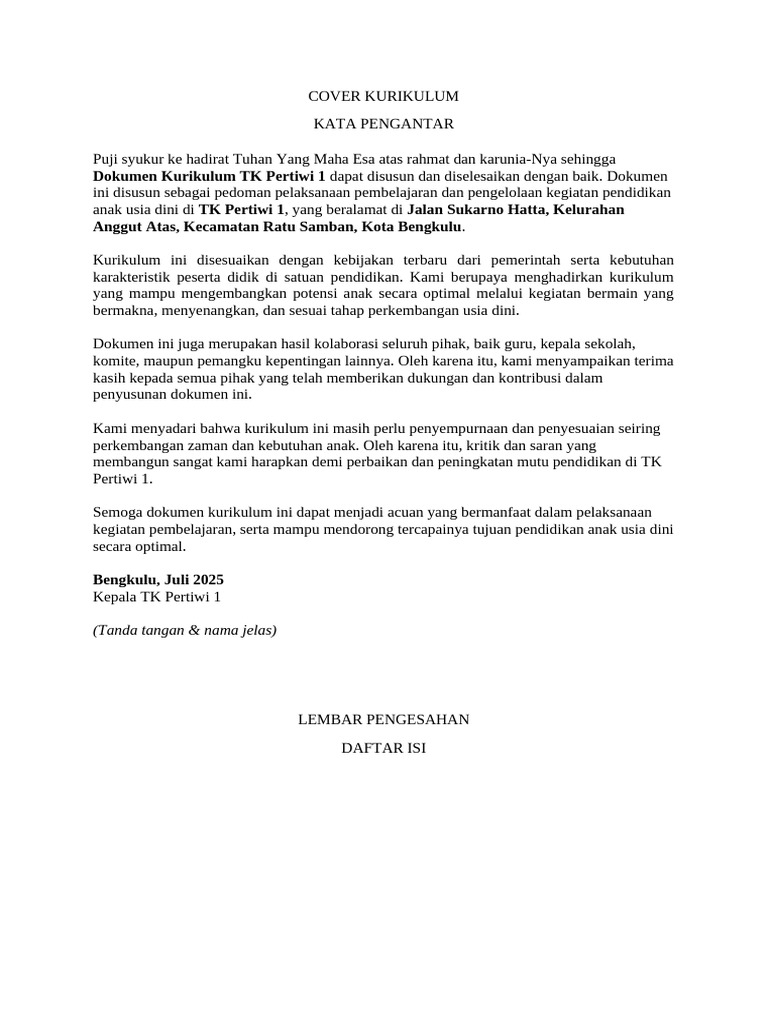 COVER KURIKULUM

KATA PENGANTAR

Puji syukur ke hadirat Tuhan Yang Maha Esa atas rahmat dan karunia-Nya sehingga Dokumen Kurikulum TK Pertiwi 1 dapat disusun dan diselesaikan dengan baik. Dokumen ini disusun sebagai pedoman pelaksanaan pembelajaran dan pengelolaan kegiatan pendidikan anak usia dini di TK Pertiwi 1, yang beralamat di Jalan Sukarno Hatta, Kelurahan Anggut Atas, Kecamatan Ratu Samban, Kota Bengkulu.

Kurikulum ini disesuaikan dengan kebijakan terbaru dari pemerintah serta kebutuhan karakteristik peserta didik di satuan pendidikan. Kami berupaya menghadirkan kurikulum yang mampu mengembangkan potensi anak secara optimal melalui kegiatan bermain yang bermakna, menyenangkan, dan sesuai tahap perkembangan usia dini.

Dokumen ini juga merupakan hasil kolaborasi seluruh pihak, baik guru, kepala sekolah, komite, maupun pemangku kepentingan lainnya. Oleh karena itu, kami menyampaikan terima kasih kepada semua pihak yang telah memberikan dukungan dan kontribusi dalam penyusunan dokumen ini.

Kami menyadari bahwa kurikulum ini masih perlu penyempurnaan dan penyesuaian seiring perkembangan zaman dan kebutuhan anak. Oleh karena itu, kritik dan saran yang membangun sangat kami harapkan demi perbaikan dan peningkatan mutu pendidikan di TK Pertiwi 1.

Semoga dokumen kurikulum ini dapat menjadi acuan yang bermanfaat dalam pelaksanaan kegiatan pembelajaran, serta mampu mendorong tercapainya tujuan pendidikan anak usia dini secara optimal.

Bengkulu, Juli 2025
Kepala TK Pertiwi 1

(Tanda tangan & nama jelas)

LEMBAR PENGESAHAN

DAFTAR ISI